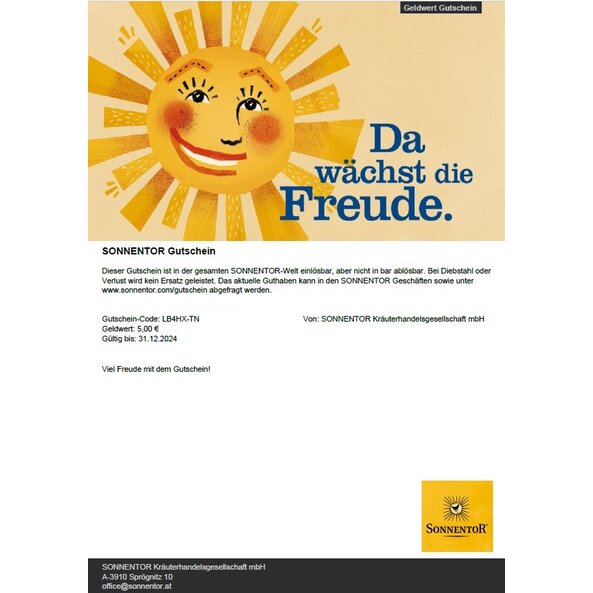 Geldwert Gutschein

Da wächst die Freude.

SONNENTOR Gutschein

Dieser Gutschein ist in der gesamten SONNENTOR-Welt einlösbar, aber nicht in bar ablösbar. Bei Diebstahl oder Verlust wird kein Ersatz geleistet. Das aktuelle Guthaben kann in den SONNENTOR Geschäften sowie unter www.sonnentor.com/gutschein abgefragt werden.

Gutschein-Code: LB4HX-TN
Geldwert: 5,00 €
Gültig bis: 31.12.2024

Von: SONNENTOR Kräuterhandelsgesellschaft mbH

Viel Freude mit dem Gutschein!

SONNENTOR

SONNENTOR Kräuterhandelsgesellschaft mbH
A-3910 Sprögnitz 10
office@sonnentor.at